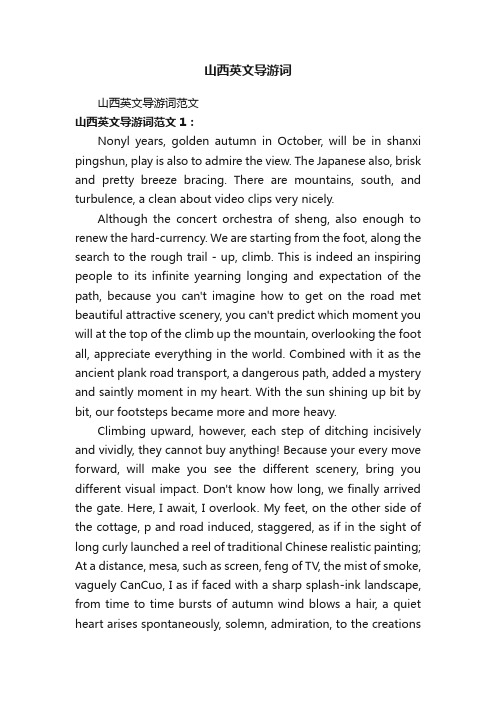 山西英文导游词

山西英文导游词范文

山西英文导游词范文 1：

Nonyl years, golden autumn in October, will be in shanxi pingshun, play is also to admire the view. The Japanese also, brisk and pretty breeze bracing. There are mountains, south, and turbulence, a clean about video clips very nicely.

Although the concert orchestra of sheng, also enough to renew the hard-currency. We are starting from the foot, along the search to the rough trail - up, climb. This is indeed an inspiring people to its infinite yearning longing and expectation of the path, because you can't imagine how to get on the road met beautiful attractive scenery, you can't predict which moment you will at the top of the climb up the mountain, overlooking the foot all, appreciate everything in the world. Combined with it as the ancient plank road transport, a dangerous path, added a mystery and saintly moment in my heart. With the sun shining up bit by bit, our footsteps became more and more heavy.

Climbing upward, however, each step of ditching incisively and vividly, they cannot buy anything! Because your every move forward, will make you see the different scenery, bring you different visual impact. Don't know how long, we finally arrived the gate. Here, I await, I overlook. My feet, on the other side of the cottage, p and road induced, staggered, as if in the sight of long curly launched a reel of traditional Chinese realistic painting; At a distance, mesa, such as screen, feng of TV, the mist of smoke, vaguely CanCuo, I as if faced with a sharp splash-ink landscape, from time to time bursts of autumn wind blows a hair, a quiet heart arises spontaneously, solemn, admiration, to the creations